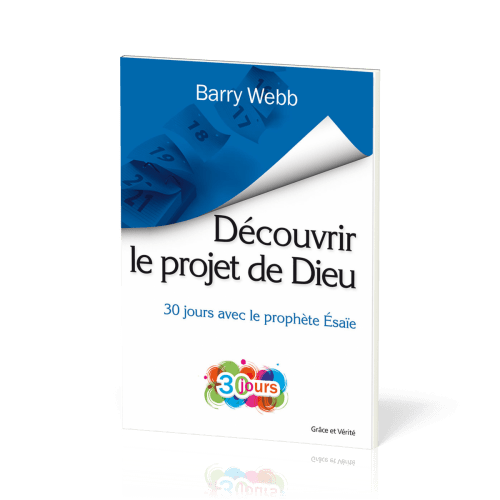 Barry Webb

17
18
19
21

Découvrir le projet de Dieu

30 jours avec le prophète Ésaïe

30 jours

Grâce et Vérité